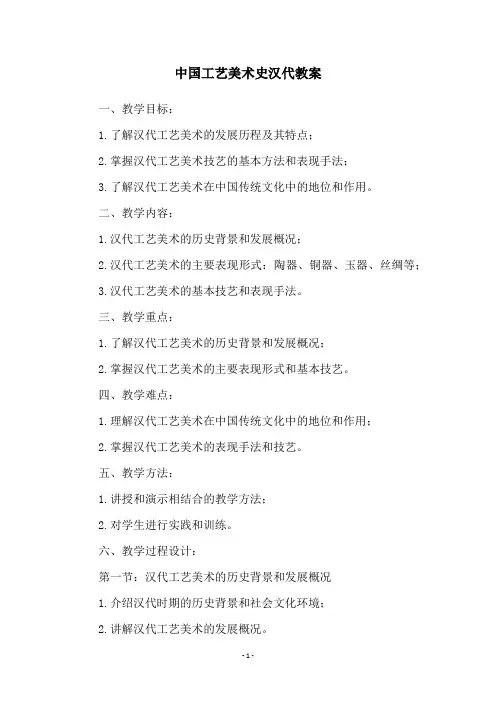 中国工艺美术史汉代教案

一、教学目标：

1.了解汉代工艺美术的发展历程及其特点；

2.掌握汉代工艺美术技艺的基本方法和表现手法；

3.了解汉代工艺美术在中国传统文化中的地位和作用。

二、教学内容：

1.汉代工艺美术的历史背景和发展概况；

2.汉代工艺美术的主要表现形式：陶器、铜器、玉器、丝绸等；

3.汉代工艺美术的基本技艺和表现手法。

三、教学重点：

1.了解汉代工艺美术的历史背景和发展概况；

2.掌握汉代工艺美术的主要表现形式和基本技艺。

四、教学难点：

1.理解汉代工艺美术在中国传统文化中的地位和作用；

2.掌握汉代工艺美术的表现手法和技艺。

五、教学方法：

1.讲授和演示相结合的教学方法；

2.对学生进行实践和训练。

六、教学过程设计：

第一节：汉代工艺美术的历史背景和发展概况

1.介绍汉代时期的历史背景和社会文化环境；

2.讲解汉代工艺美术的发展概况。

- 1 -